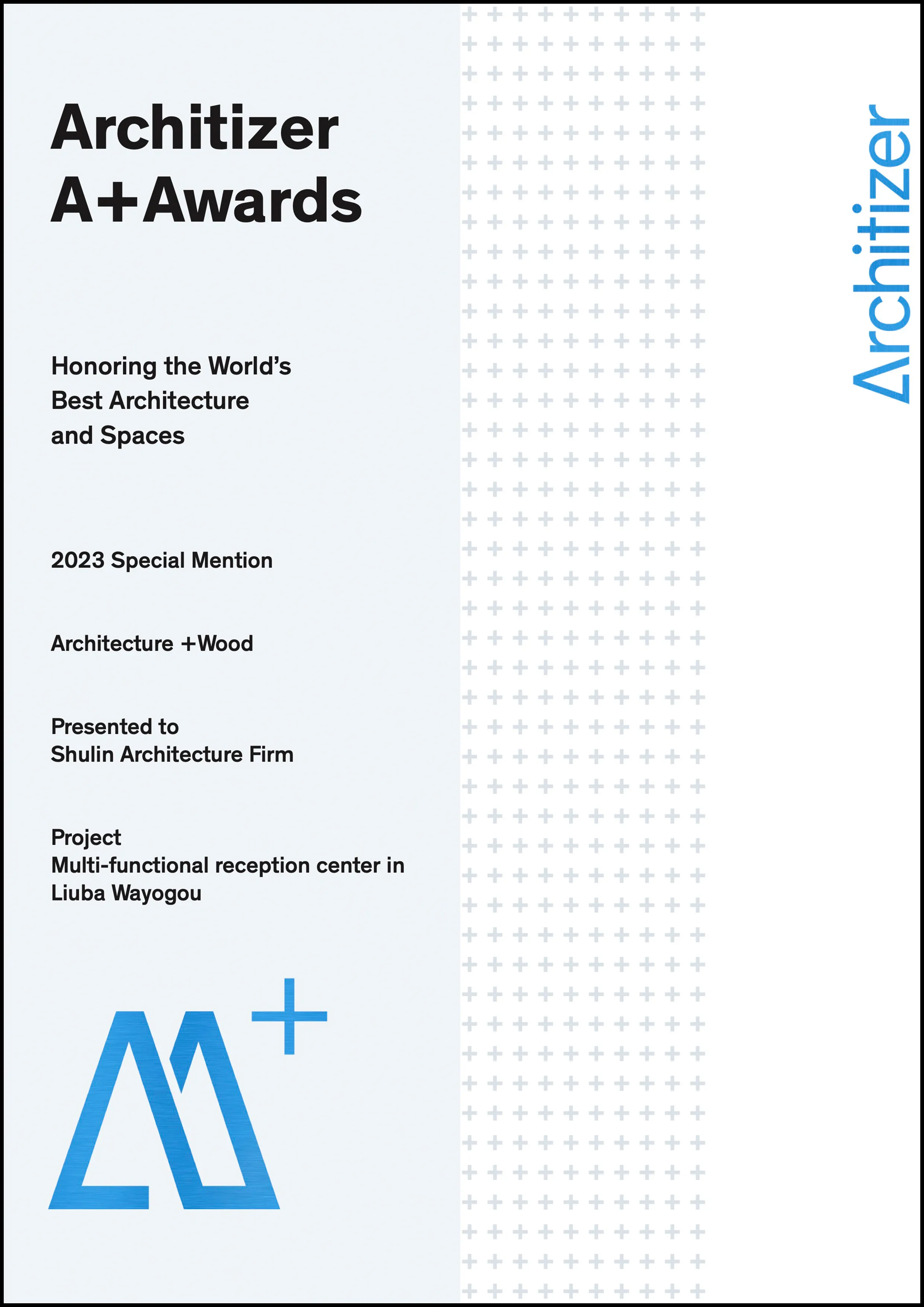 Architizer
A+Awards

Honoring the World's
Best Architecture
and Spaces

2023 Special Mention

Architecture +Wood

Presented to
Shulin Architecture Firm

Project
Multi-functional reception center in
Liuba Wayogou

Architizer